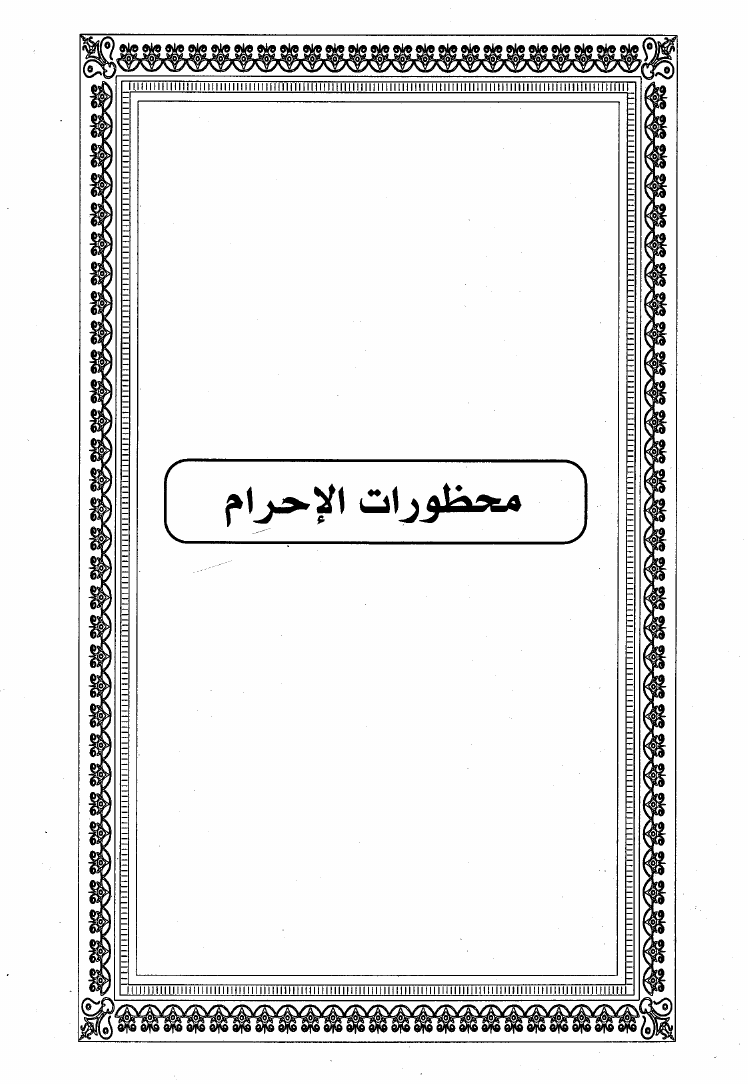 محظورات الإحرام